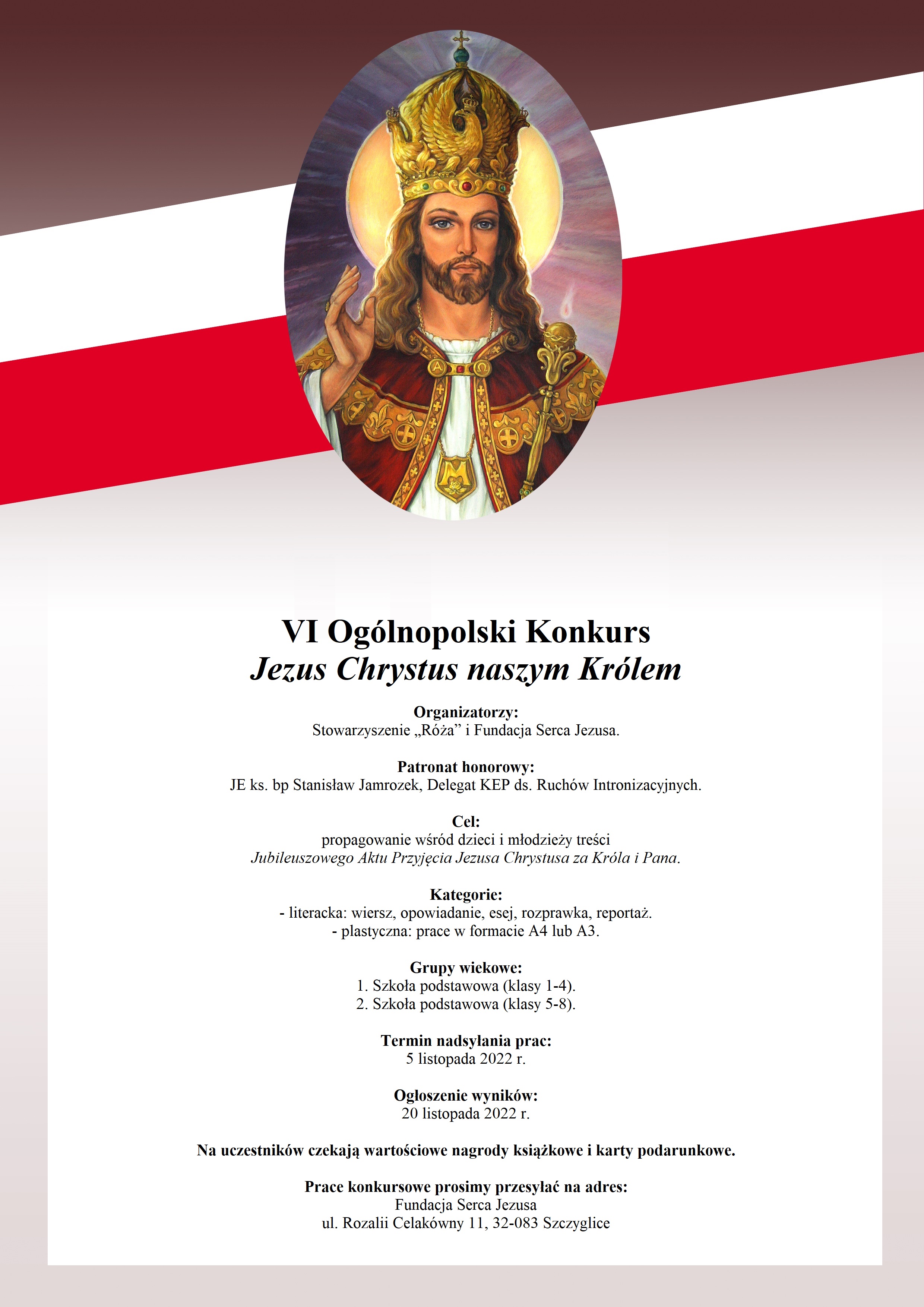 VI Ogólnopolski Konkurs
Jezus Chrystus naszym Królem

Organizatorzy:
Stowarzyszenie „Róża” i Fundacja Serca Jezusa.

Patronat honorowy:
JE ks. bp Stanisław Jamrozek, Delegat KEP ds. Ruchów Intronizacyjnych.

Cel:
propagowanie wśród dzieci i młodzieży treści
Jubileuszowego Aktu Przyjęcia Jezusa Chrystusa za Króla i Pana.

Kategorie:
- literacka: wiersz, opowiadanie, esej, rozprawka, reportaż.
- plastyczna: prace w formacie A4 lub A3.

Grupy wiekowe:
1. Szkoła podstawowa (klasy 1-4).
2. Szkoła podstawowa (klasy 5-8).

Termin nadsyłania prac:
5 listopada 2022 r.

Ogłoszenie wyników:
20 listopada 2022 r.

Na uczestników czekają wartościowe nagrody książkowe i karty podarunkowe.

Prace konkursowe prosimy przesyłać na adres:
Fundacja Serca Jezusa
ul. Rozalii Celakówny 11, 32-083 Szczyglice